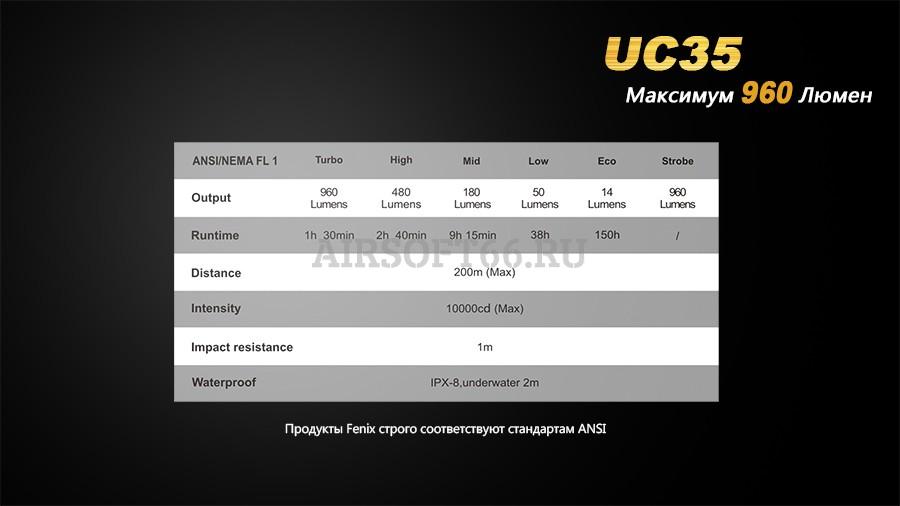 UC35
Максимум 960 Люмен

| ANSI/NEMA FL 1 | Turbo | High | Mid | Low | Eco | Strobe |
|---|---|---|---|---|---|---|
| Output | 960 Lumens | 480 Lumens | 180 Lumens | 50 Lumens | 14 Lumens | 960 Lumens |
| Runtime | 1h 30min | 2h 40min | 9h 15min | 38h | 150h | / |
| Distance | 200m (Max) | | | | | |
| Intensity | 10000cd (Max) | | | | | |
| Impact resistance | 1m | | | | | |
| Waterproof | IPX-8,underwater 2m | | | | | |

AIRSOFT66.RU

Продукты Fenix строго соответствуют стандартам ANSI